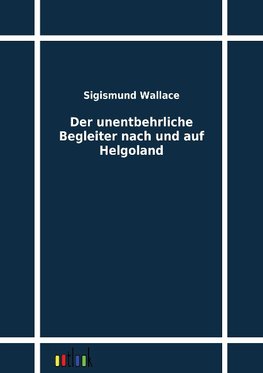 Sigismund Wallace

Der unentbehrliche Begleiter nach und auf Helgoland

outlook